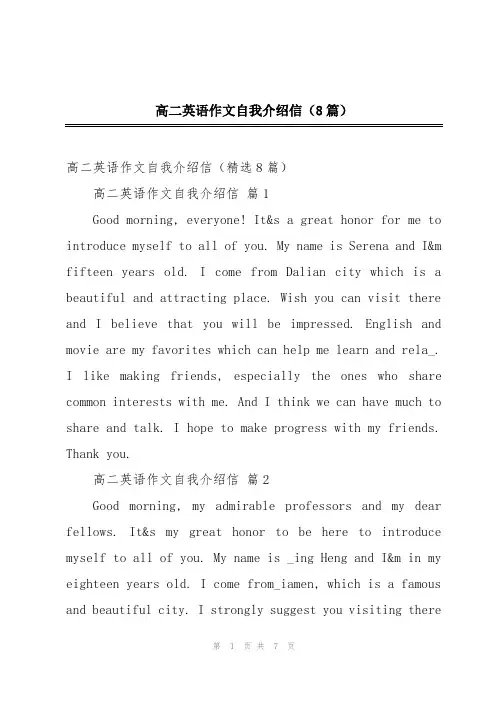 高二英语作文自我介绍信（8篇）

高二英语作文自我介绍信（精选8篇）

高二英语作文自我介绍信 篇1

Good morning, everyone! It&s a great honor for me to introduce myself to all of you. My name is Serena and I&m fifteen years old. I come from Dalian city which is a beautiful and attracting place. Wish you can visit there and I believe that you will be impressed. English and movie are my favorites which can help me learn and rela_. I like making friends, especially the ones who share common interests with me. And I think we can have much to share and talk. I hope to make progress with my friends. Thank you.

高二英语作文自我介绍信 篇2

Good morning, my admirable professors and my dear fellows. It&s my great honor to be here to introduce myself to all of you. My name is _ing Heng and I&m in my eighteen years old. I come from_iamen, which is a famous and beautiful city. I strongly suggest you visiting there

第 1 页 共 7 页